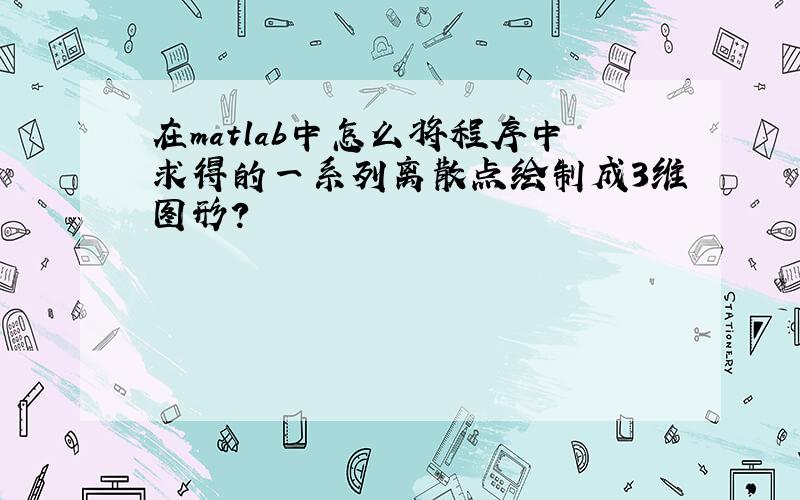 在matlab中怎么将程序中求得的一系列离散点绘制成3维图形?

STATIONERY